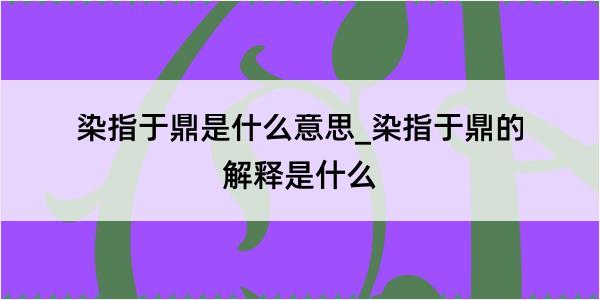 染指于鼎是什么意思_染指于鼎的解释是什么